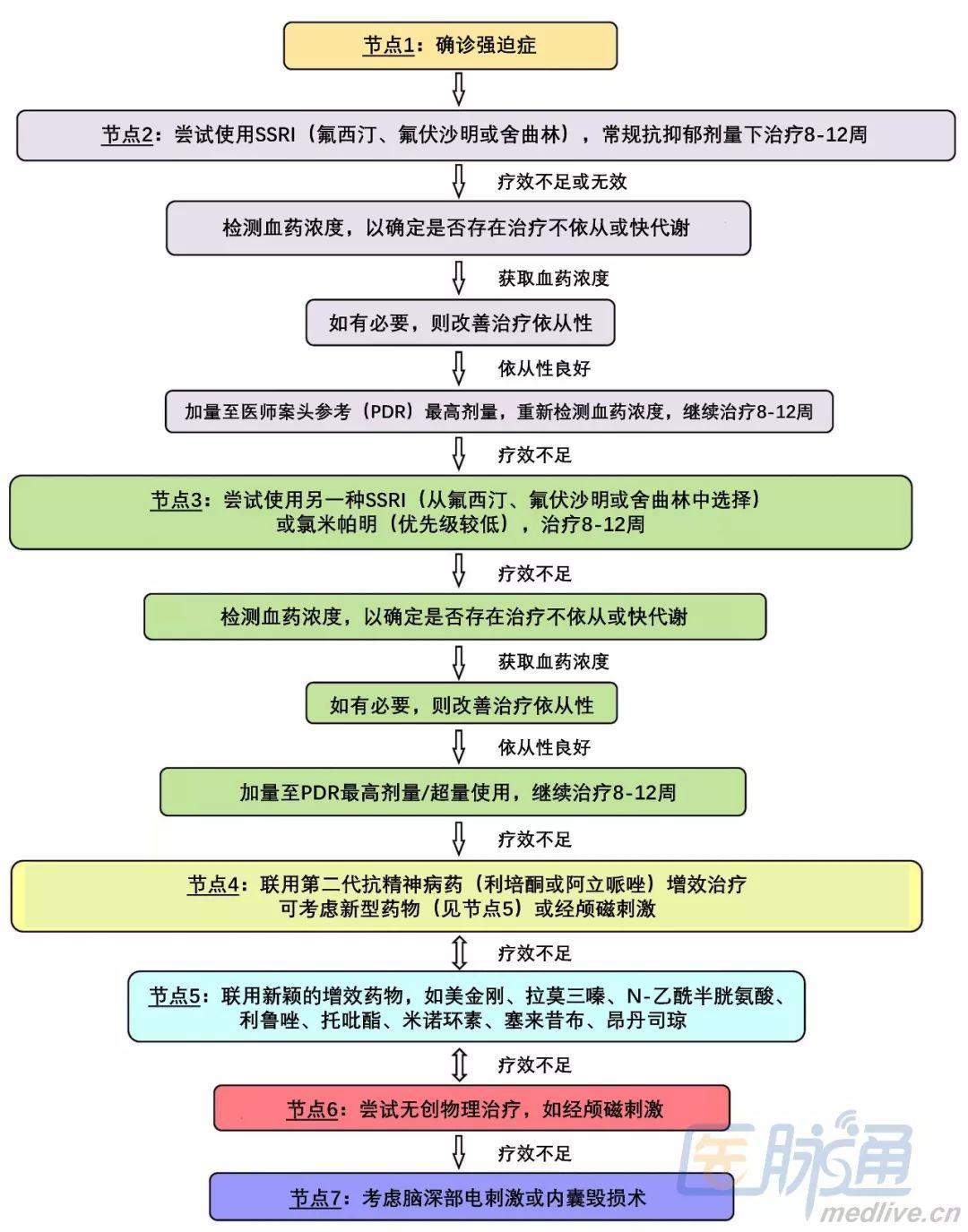 节点1：确诊强迫症

节点2：尝试使用SSRI（氟西汀、氟伏沙明或舍曲林），常规抗抑郁剂量下治疗8-12周

疗效不足或无效

检测血药浓度，以确定是否存在治疗不依从或快代谢

获取血药浓度

如有必要，则改善治疗依从性

依从性良好

加量至医师案头参考（PDR）最高剂量，重新检测血药浓度，继续治疗8-12周

疗效不足

节点3：尝试使用另一种SSRI（从氟西汀、氟伏沙明或舍曲林中选择）或氯米帕明（优先级较低），治疗8-12周

疗效不足

检测血药浓度，以确定是否存在治疗不依从或快代谢

获取血药浓度

如有必要，则改善治疗依从性

依从性良好

加量至PDR最高剂量/超量使用，继续治疗8-12周

疗效不足

节点4：联用第二代抗精神病药（利培酮或阿立哌唑）增效治疗 可考虑新型药物（见节点5）或经颅磁刺激

疗效不足

节点5：联用新颖的增效药物，如美金刚、拉莫三嗪、N-乙酰半胱氨酸、利鲁唑、托吡酯、米诺环素、塞来昔布、昂丹司琼

疗效不足

节点6：尝试无创物理治疗，如经颅磁刺激

疗效不足

节点7：考虑脑深部电刺激或内囊毁损术

医脉通
medlive.cn